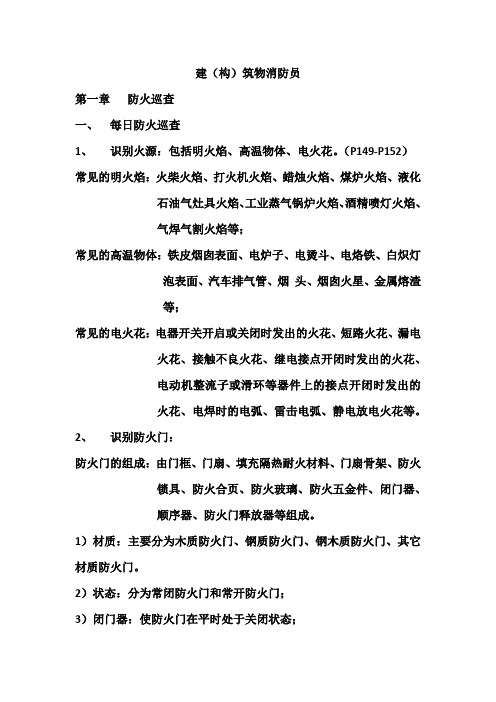 建（构）筑物消防员

第一章　防火巡查

一、　每日防火巡查

1、　识别火源：包括明火焰、高温物体、电火花。（P149-P152）

常见的明火焰：火柴火焰、打火机火焰、蜡烛火焰、煤炉火焰、液化石油气灶具火焰、工业蒸气锅炉火焰、酒精喷灯火焰、气焊气割火焰等；

常见的高温物体：铁皮烟囱表面、电炉子、电烫斗、电烙铁、白炽灯泡表面、汽车排气管、烟 头、烟囱火星、金属熔渣等；

常见的电火花：电器开关开启或关闭时发出的火花、短路火花、漏电火花、接触不良火花、继电接点开闭时发出的火花、电动机整流子或滑环等器件上的接点开闭时发出的火花、电焊时的电弧、雷击电弧、静电放电火花等。

2、　识别防火门：

防火门的组成：由门框、门扇、填充隔热耐火材料、门扇骨架、防火锁具、防火合页、防火玻璃、防火五金件、闭门器、顺序器、防火门释放器等组成。

1）材质：主要分为木质防火门、钢质防火门、钢木质防火门、其它材质防火门。

2）状态：分为常闭防火门和常开防火门；

3）闭门器：使防火门在平时处于关闭状态；